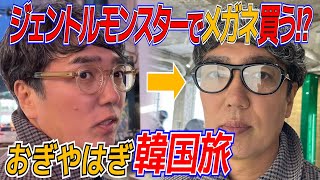 ジェントルモンスターでメガネ買う!?

おぎやはぎ韓国旅